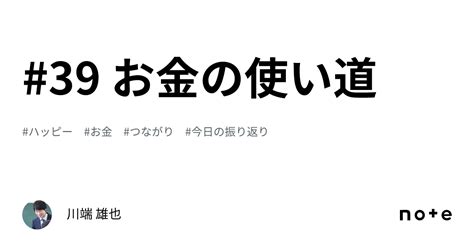 #39 お金の使い道

#ハッピー #お金 #つながり #今日の振り返り

川端 雄也

note